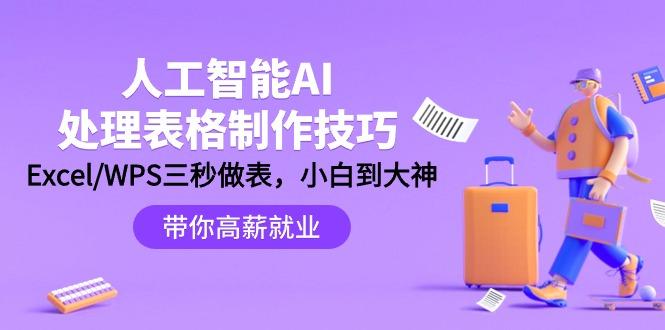 人工智能AI
处理表格制作技巧
Excel/WPS三秒做表，小白到大神

带你高薪就业